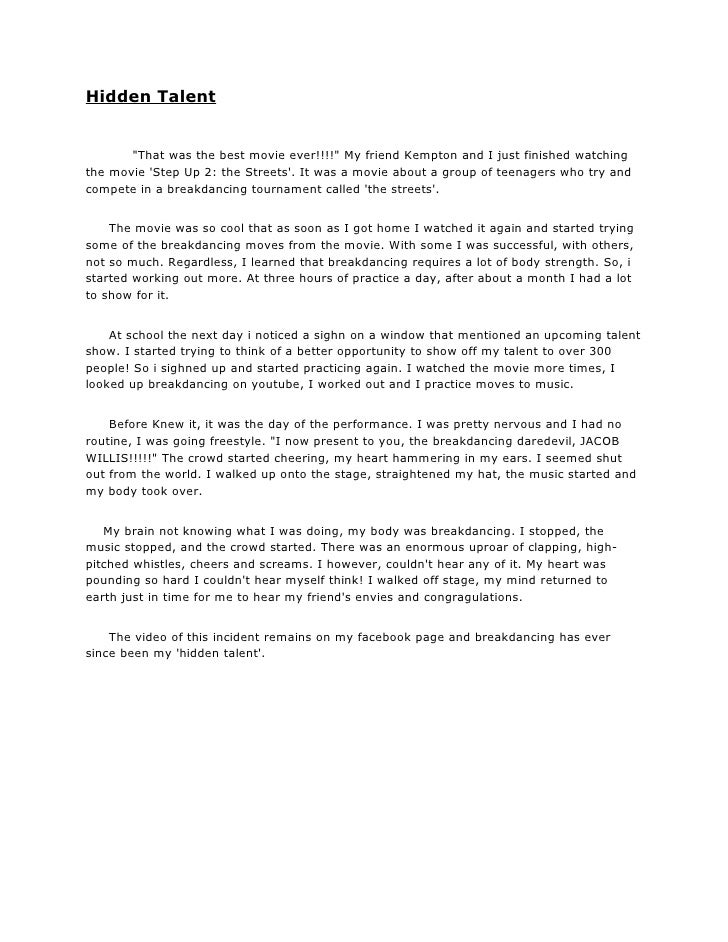 Hidden Talent

"That was the best movie ever!!!!" My friend Kempton and I just finished watching the movie 'Step Up 2: the Streets'. It was a movie about a group of teenagers who try and compete in a breakdancing tournament called 'the streets'.

The movie was so cool that as soon as I got home I watched it again and started trying some of the breakdancing moves from the movie. With some I was successful, with others, not so much. Regardless, I learned that breakdancing requires a lot of body strength. So, i started working out more. At three hours of practice a day, after about a month I had a lot to show for it.

At school the next day i noticed a sighn on a window that mentioned an upcoming talent show. I started trying to think of a better opportunity to show off my talent to over 300 people! So i sighned up and started practicing again. I watched the movie more times, I looked up breakdancing on youtube, I worked out and I practice moves to music.

Before Knew it, it was the day of the performance. I was pretty nervous and I had no routine, I was going freestyle. "I now present to you, the breakdancing daredevil, JACOB WILLIS!!!!!" The crowd started cheering, my heart hammering in my ears. I seemed shut out from the world. I walked up onto the stage, straightened my hat, the music started and my body took over.

My brain not knowing what I was doing, my body was breakdancing. I stopped, the music stopped, and the crowd started. There was an enormous uproar of clapping, high-pitched whistles, cheers and screams. I however, couldn't hear any of it. My heart was pounding so hard I couldn't hear myself think! I walked off stage, my mind returned to earth just in time for me to hear my friend's envies and congragulations.

The video of this incident remains on my facebook page and breakdancing has ever since been my 'hidden talent'.